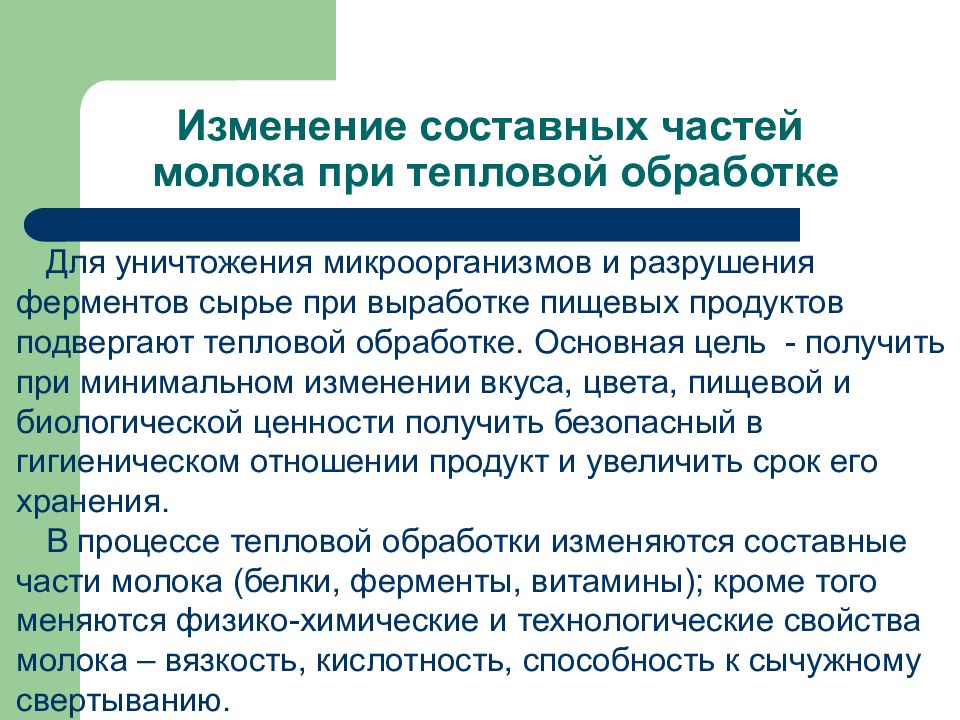 Изменение составных частей молока при тепловой обработке

Для уничтожения микроорганизмов и разрушения ферментов сырье при выработке пищевых продуктов подвергают тепловой обработке. Основная цель - получить при минимальном изменении вкуса, цвета, пищевой и биологической ценности получить безопасный в гигиеническом отношении продукт и увеличить срок его хранения.

В процессе тепловой обработки изменяются составные части молока (белки, ферменты, витамины); кроме того меняются физико-химические и технологические свойства молока – вязкость, кислотность, способность к сычужному свертыванию.